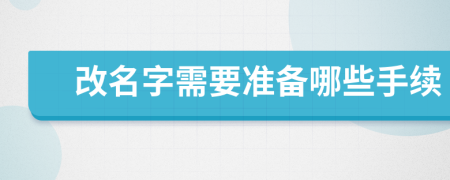 改名字需要准备哪些手续